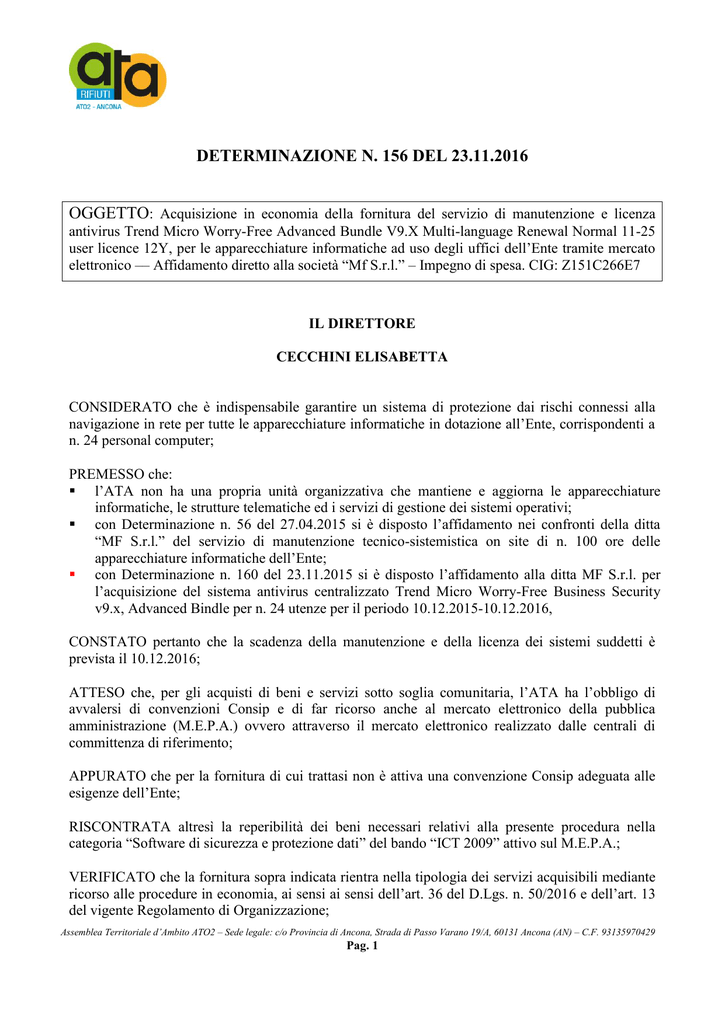 ata
RIFIUTI
ATO2 - ANCONA

DETERMINAZIONE N. 156 DEL 23.11.2016

OGGETTO: Acquisizione in economia della fornitura del servizio di manutenzione e licenza antivirus Trend Micro Worry-Free Advanced Bundle V9.X Multi-language Renewal Normal 11-25 user licence 12Y, per le apparecchiature informatiche ad uso degli uffici dell'Ente tramite mercato elettronico — Affidamento diretto alla società "Mf S.r.l." – Impegno di spesa. CIG: Z151C266E7

IL DIRETTORE

CECCHINI ELISABETTA

CONSIDERATO che è indispensabile garantire un sistema di protezione dai rischi connessi alla navigazione in rete per tutte le apparecchiature informatiche in dotazione all'Ente, corrispondenti a n. 24 personal computer;

PREMESSO che:
▪ l'ATA non ha una propria unità organizzativa che mantiene e aggiorna le apparecchiature informatiche, le strutture telematiche ed i servizi di gestione dei sistemi operativi;
▪ con Determinazione n. 56 del 27.04.2015 si è disposto l'affidamento nei confronti della ditta "MF S.r.l." del servizio di manutenzione tecnico-sistemistica on site di n. 100 ore delle apparecchiature informatiche dell'Ente;
▪ con Determinazione n. 160 del 23.11.2015 si è disposto l'affidamento alla ditta MF S.r.l. per l'acquisizione del sistema antivirus centralizzato Trend Micro Worry-Free Business Security v9.x, Advanced Bindle per n. 24 utenze per il periodo 10.12.2015-10.12.2016,

CONSTATO pertanto che la scadenza della manutenzione e della licenza dei sistemi suddetti è prevista il 10.12.2016;

ATTESO che, per gli acquisti di beni e servizi sotto soglia comunitaria, l'ATA ha l'obbligo di avvalersi di convenzioni Consip e di far ricorso anche al mercato elettronico della pubblica amministrazione (M.E.P.A.) ovvero attraverso il mercato elettronico realizzato dalle centrali di committenza di riferimento;

APPURATO che per la fornitura di cui trattasi non è attiva una convenzione Consip adeguata alle esigenze dell'Ente;

RISCONTRATA altresì la reperibilità dei beni necessari relativi alla presente procedura nella categoria "Software di sicurezza e protezione dati" del bando "ICT 2009" attivo sul M.E.P.A.;

VERIFICATO che la fornitura sopra indicata rientra nella tipologia dei servizi acquisibili mediante ricorso alle procedure in economia, ai sensi ai sensi dell'art. 36 del D.Lgs. n. 50/2016 e dell'art. 13 del vigente Regolamento di Organizzazione;

Assemblea Territoriale d'Ambito ATO2 – Sede legale: c/o Provincia di Ancona, Strada di Passo Varano 19/A, 60131 Ancona (AN) – C.F. 93135970429
Pag. 1